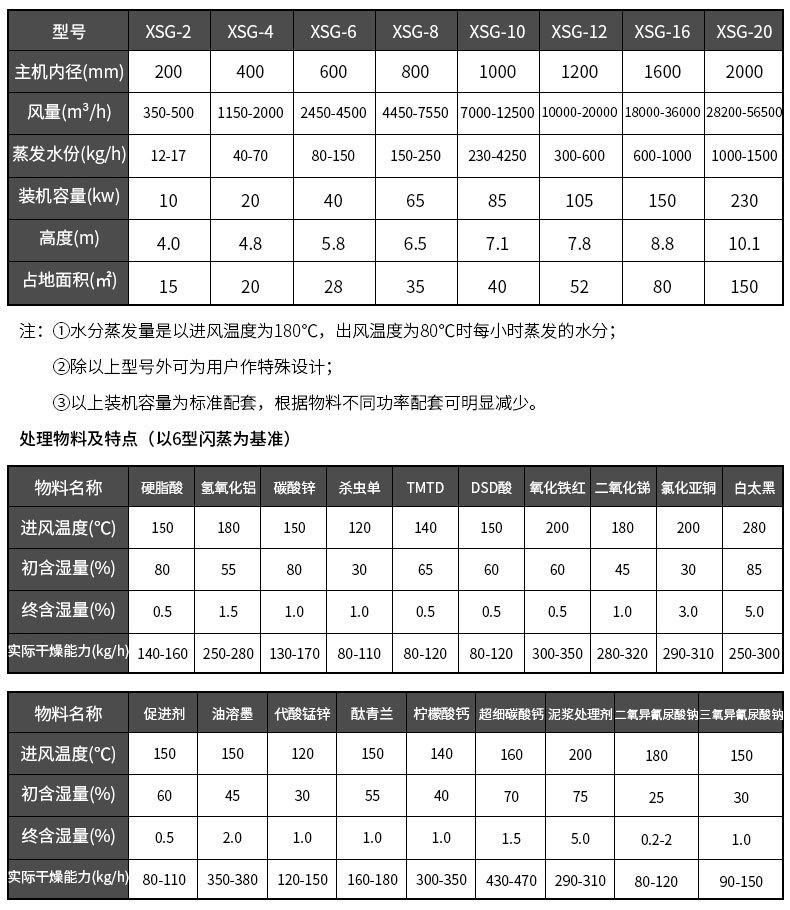 | 型号 | XSG-2 | XSG-4 | XSG-6 | XSG-8 | XSG-10 | XSG-12 | XSG-16 | XSG-20 |
|---|---|---|---|---|---|---|---|---|
| 主机内径(mm) | 200 | 400 | 600 | 800 | 1000 | 1200 | 1600 | 2000 |
| 风量($m^3$/h) | 350-500 | 1150-2000 | 2450-4500 | 4450-7550 | 7000-12500 | 10000-20000 | 18000-36000 | 28200-56500 |
| 蒸发水份(kg/h) | 12-17 | 40-70 | 80-150 | 150-250 | 230-4250 | 300-600 | 600-1000 | 1000-1500 |
| 装机容量(kw) | 10 | 20 | 40 | 65 | 85 | 105 | 150 | 230 |
| 高度(m) | 4.0 | 4.8 | 5.8 | 6.5 | 7.1 | 7.8 | 8.8 | 10.1 |
| 占地面积(㎡) | 15 | 20 | 28 | 35 | 40 | 52 | 80 | 150 |

注：①水分蒸发量是以进风温度为180°C，出风温度为80°C时每小时蒸发的水分；

②除以上型号外可为用户作特殊设计；

③以上装机容量为标准配套，根据物料不同功率配套可明显减少。

处理物料及特点（以6型闪蒸为基准）

| 物料名称 | 硬脂酸 | 氢氧化铝 | 碳酸锌 | 杀虫单 | TMTD | DSD酸 | 氧化铁红 | 二氧化锑 | 氯化亚铜 | 白太黑 |
|---|---|---|---|---|---|---|---|---|---|---|
| 进风温度(°C) | 150 | 180 | 150 | 120 | 140 | 150 | 200 | 180 | 200 | 280 |
| 初含湿量(%) | 80 | 55 | 80 | 30 | 65 | 60 | 60 | 45 | 30 | 85 |
| 终含湿量(%) | 0.5 | 1.5 | 1.0 | 1.0 | 0.5 | 0.5 | 0.5 | 1.0 | 3.0 | 5.0 |
| 实际干燥能力(kg/h) | 140-160 | 250-280 | 130-170 | 80-110 | 80-120 | 80-120 | 300-350 | 280-320 | 290-310 | 250-300 |

| 物料名称 | 促进剂 | 油溶墨 | 代酸锰锌 | 酞青兰 | 柠檬酸钙 | 超细碳酸钙 | 泥浆处理剂 | 二氧异氰尿酸钠 | 三氧异氰尿酸钠 |
|---|---|---|---|---|---|---|---|---|---|
| 进风温度(°C) | 150 | 150 | 120 | 150 | 140 | 160 | 200 | 180 | 150 |
| 初含湿量(%) | 60 | 45 | 30 | 55 | 40 | 70 | 75 | 25 | 30 |
| 终含湿量(%) | 0.5 | 2.0 | 1.0 | 1.0 | 1.0 | 1.5 | 5.0 | 0.2-2 | 1.0 |
| 实际干燥能力(kg/h) | 80-110 | 350-380 | 120-150 | 160-180 | 300-350 | 430-470 | 290-310 | 80-120 | 90-150 |